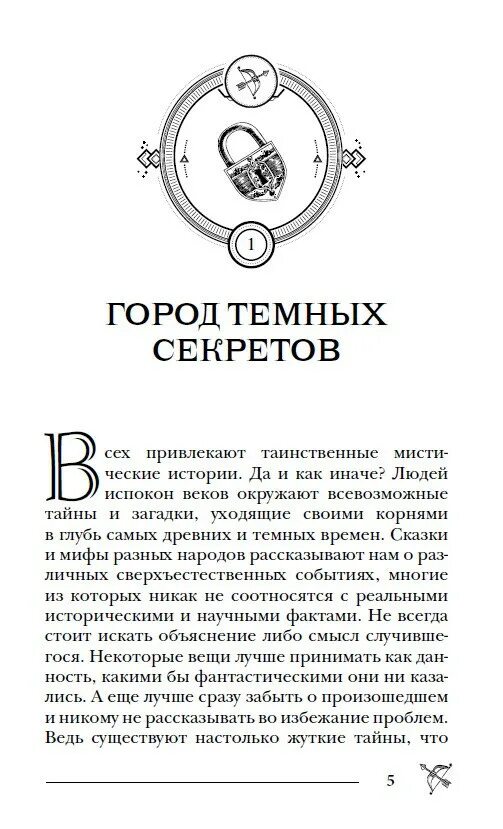 1

ГОРОД ТЕМНЫХ СЕКРЕТОВ

Всех привлекают таинственные мистические истории. Да и как иначе? Людей испокон веков окружают всевозможные тайны и загадки, уходящие своими корнями в глубь самых древних и темных времен. Сказки и мифы разных народов рассказывают нам о различных сверхъестественных событиях, многие из которых никак не соотносятся с реальными историческими и научными фактами. Не всегда стоит искать объяснение либо смысл случившегося. Некоторые вещи лучше принимать как данность, какими бы фантастическими они ни казались. А еще лучше сразу забыть о произошедшем и никому не рассказывать во избежание проблем. Ведь существуют настолько жуткие тайны, что

5